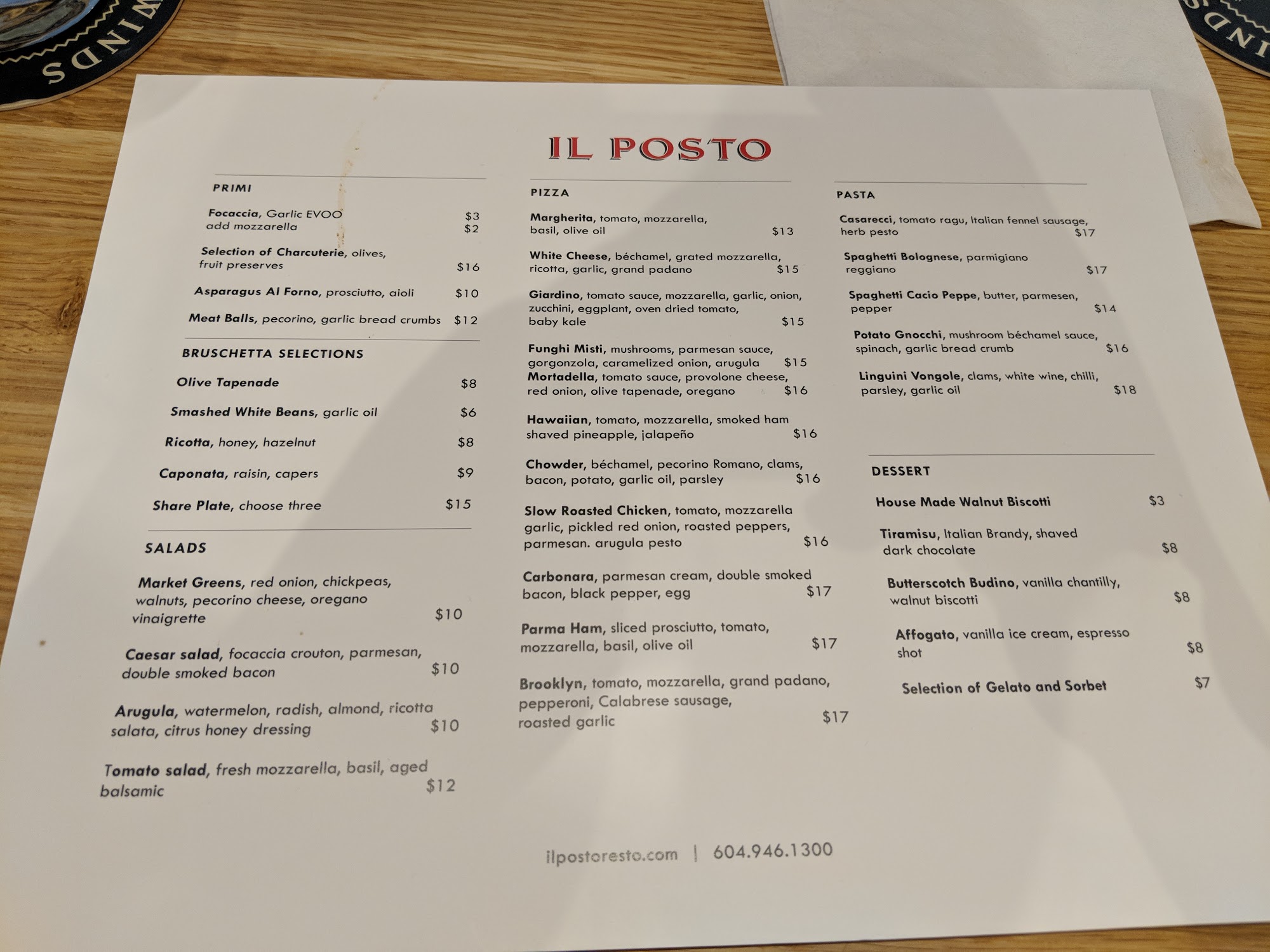 IL POSTO

PRIMI

Focaccia, Garlic EVOO $3
add mozzarella $2

Selection of Charcuterie, olives, fruit preserves $16

Asparagus Al Forno, prosciutto, aioli $10

Meat Balls, pecorino, garlic bread crumbs $12

BRUSCHETTA SELECTIONS

Olive Tapenade $8

Smashed White Beans, garlic oil $6

Ricotta, honey, hazelnut $8

Caponata, raisin, capers $9

Share Plate, choose three $15

SALADS

Market Greens, red onion, chickpeas, walnuts, pecorino cheese, oregano vinaigrette $10

Caesar salad, focaccia crouton, parmesan, double smoked bacon $10

Arugula, watermelon, radish, almond, ricotta salata, citrus honey dressing $10

Tomato salad, fresh mozzarella, basil, aged balsamic $12

PIZZA

Margherita, tomato, mozzarella, basil, olive oil $13

White Cheese, béchamel, grated mozzarella, ricotta, garlic, grand padano $15

Giardino, tomato sauce, mozzarella, garlic, onion, zucchini, eggplant, oven dried tomato, baby kale $15

Funghi Misti, mushrooms, parmesan sauce, gorgonzola, caramelized onion, arugula $15
Mortadella, tomato sauce, provolone cheese, red onion, olive tapenade, oregano $16

Hawaiian, tomato, mozzarella, smoked ham shaved pineapple, jalapeño $16

Chowder, béchamel, pecorino Romano, clams, bacon, potato, garlic oil, parsley $16

Slow Roasted Chicken, tomato, mozzarella garlic, pickled red onion, roasted peppers, parmesan. arugula pesto $16

Carbonara, parmesan cream, double smoked bacon, black pepper, egg $17

Parma Ham, sliced prosciutto, tomato, mozzarella, basil, olive oil $17

Brooklyn, tomato, mozzarella, grand padano, pepperoni, Calabrese sausage, roasted garlic $17

PASTA

Casarecci, tomato ragu, Italian fennel sausage, herb pesto $17

Spaghetti Bolognese, parmigiano reggiano $17

Spaghetti Cacio Peppe, butter, parmesen, pepper $14

Potato Gnocchi, mushroom béchamel sauce, spinach, garlic bread crumb $16

Linguini Vongole, clams, white wine, chilli, parsley, garlic oil $18

DESSERT

House Made Walnut Biscotti $3

Tiramisu, Italian Brandy, shaved dark chocolate $8

Butterscotch Budino, vanilla chantilly, walnut biscotti $8

Affogato, vanilla ice cream, espresso shot $8

Selection of Gelato and Sorbet $7

ilpostoresto.com | 604.946.1300